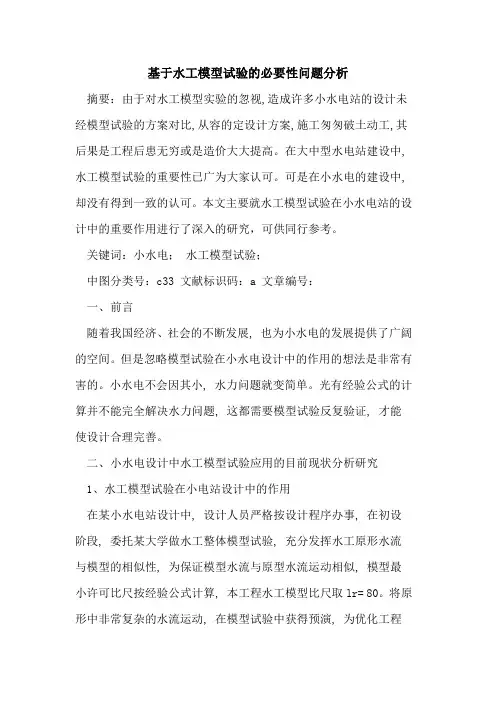 基于水工模型试验的必要性问题分析

摘要：由于对水工模型实验的忽视，造成许多小水电站的设计未经模型试验的方案对比，从容的定设计方案，施工匆匆破土动工，其后果是工程后患无穷或是造价大大提高。在大中型水电站建设中，水工模型试验的重要性已广为大家认可。可是在小水电的建设中，却没有得到一致的认可。本文主要就水工模型试验在小水电站的设计中的重要作用进行了深入的研究，可供同行参考。

关键词：小水电；　水工模型试验；

中图分类号：c33 文献标识码：a 文章编号：

一、前言

随着我国经济、社会的不断发展，也为小水电的发展提供了广阔的空间。但是忽略模型试验在小水电设计中的作用的想法是非常有害的。小水电不会因其小，水力问题就变简单。光有经验公式的计算并不能完全解决水力问题，这都需要模型试验反复验证，才能使设计合理完善。

二、小水电设计中水工模型试验应用的目前现状分析研究

1、水工模型试验在小电站设计中的作用

在某小水电站设计中，设计人员严格按设计程序办事，在初设阶段，委托某大学做水工整体模型试验，充分发挥水工原形水流与模型的相似性，为保证模型水流与原型水流运动相似，模型最小许可比尺按经验公式计算，本工程水工模型比尺取 lr= 80。将原形中非常复杂的水流运动，在模型试验中获得预演，为优化工程